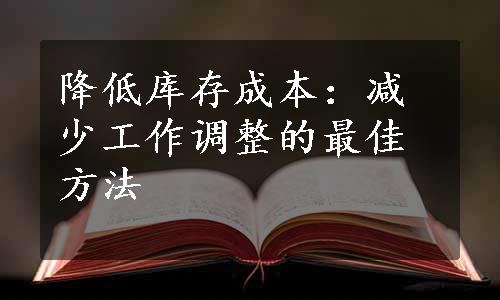 降低库存成本：减少工作调整的最佳方法